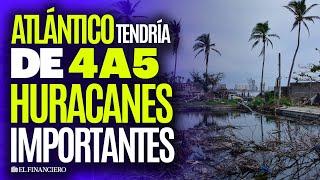 ATLÁNTICO TENDRÍA DE 4 A 5 HURACANES IMPORTANTES

EL FINANCIERO